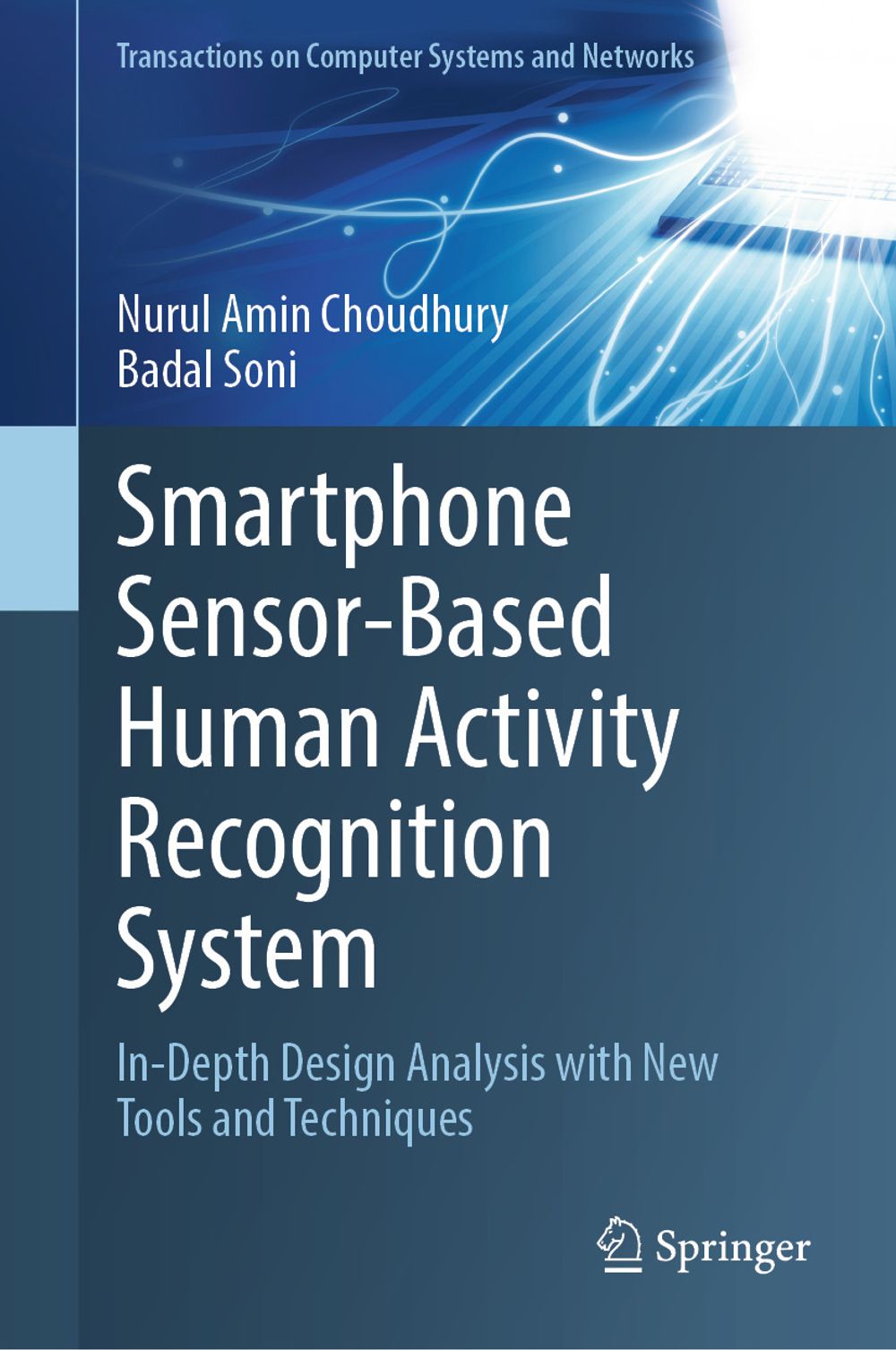 Transactions on Computer Systems and Networks

Nurul Amin Choudhury
Badal Soni

Smartphone Sensor-Based Human Activity Recognition System

In-Depth Design Analysis with New Tools and Techniques

Springer